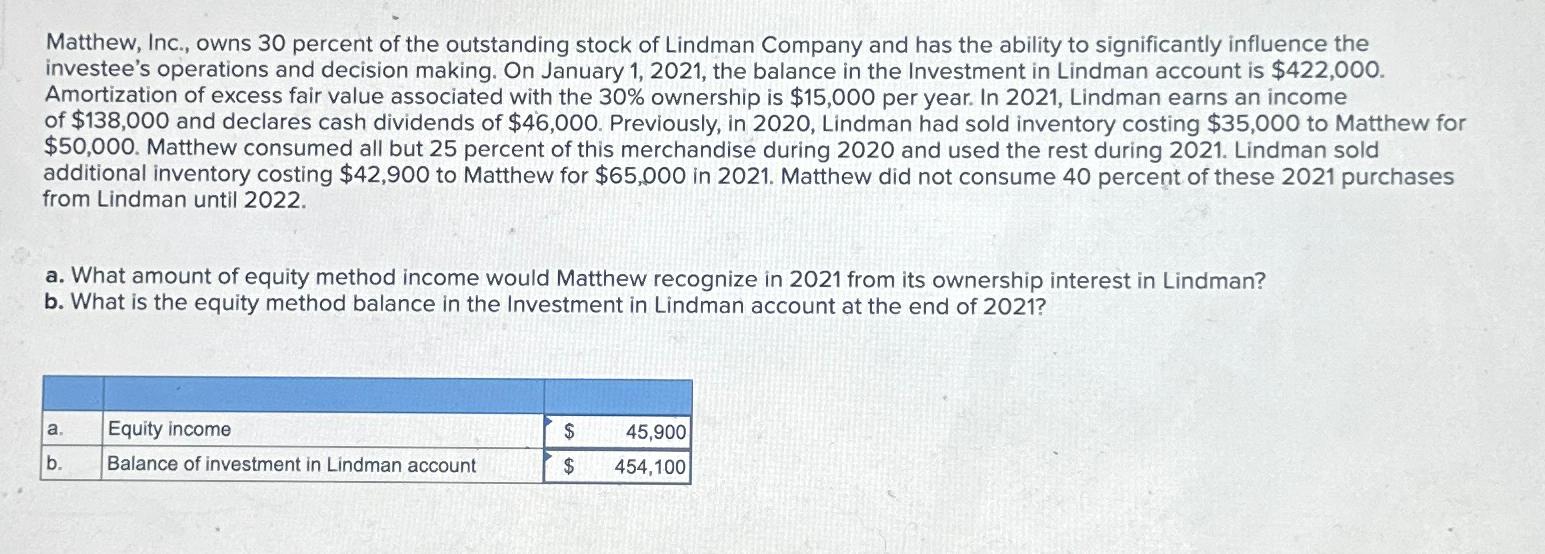 Matthew, Inc., owns 30 percent of the outstanding stock of Lindman Company and has the ability to significantly influence the investee's operations and decision making. On January 1, 2021, the balance in the Investment in Lindman account is $422,000. Amortization of excess fair value associated with the 30% ownership is $15,000 per year. In 2021, Lindman earns an income of $138,000 and declares cash dividends of $46,000. Previously, in 2020, Lindman had sold inventory costing $35,000 to Matthew for $50,000. Matthew consumed all but 25 percent of this merchandise during 2020 and used the rest during 2021. Lindman sold additional inventory costing $42,900 to Matthew for $65,000 in 2021. Matthew did not consume 40 percent of these 2021 purchases from Lindman until 2022.

a. What amount of equity method income would Matthew recognize in 2021 from its ownership interest in Lindman?
b. What is the equity method balance in the Investment in Lindman account at the end of 2021?

|  |  |  |  |
|---|---|---|---|
| a. | Equity income | $ | 45,900 |
| b. | Balance of investment in Lindman account | $ | 454,100 |